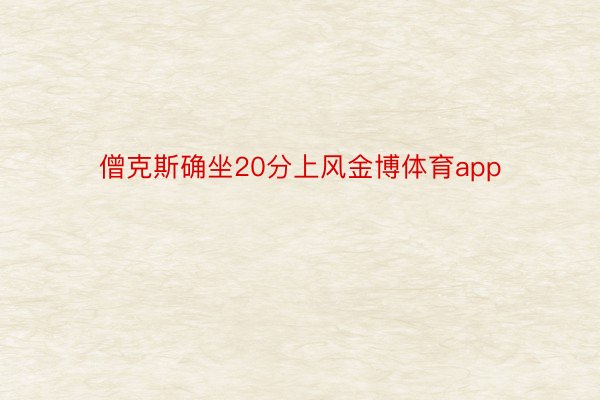 僧克斯确坐20分上风金博体育app